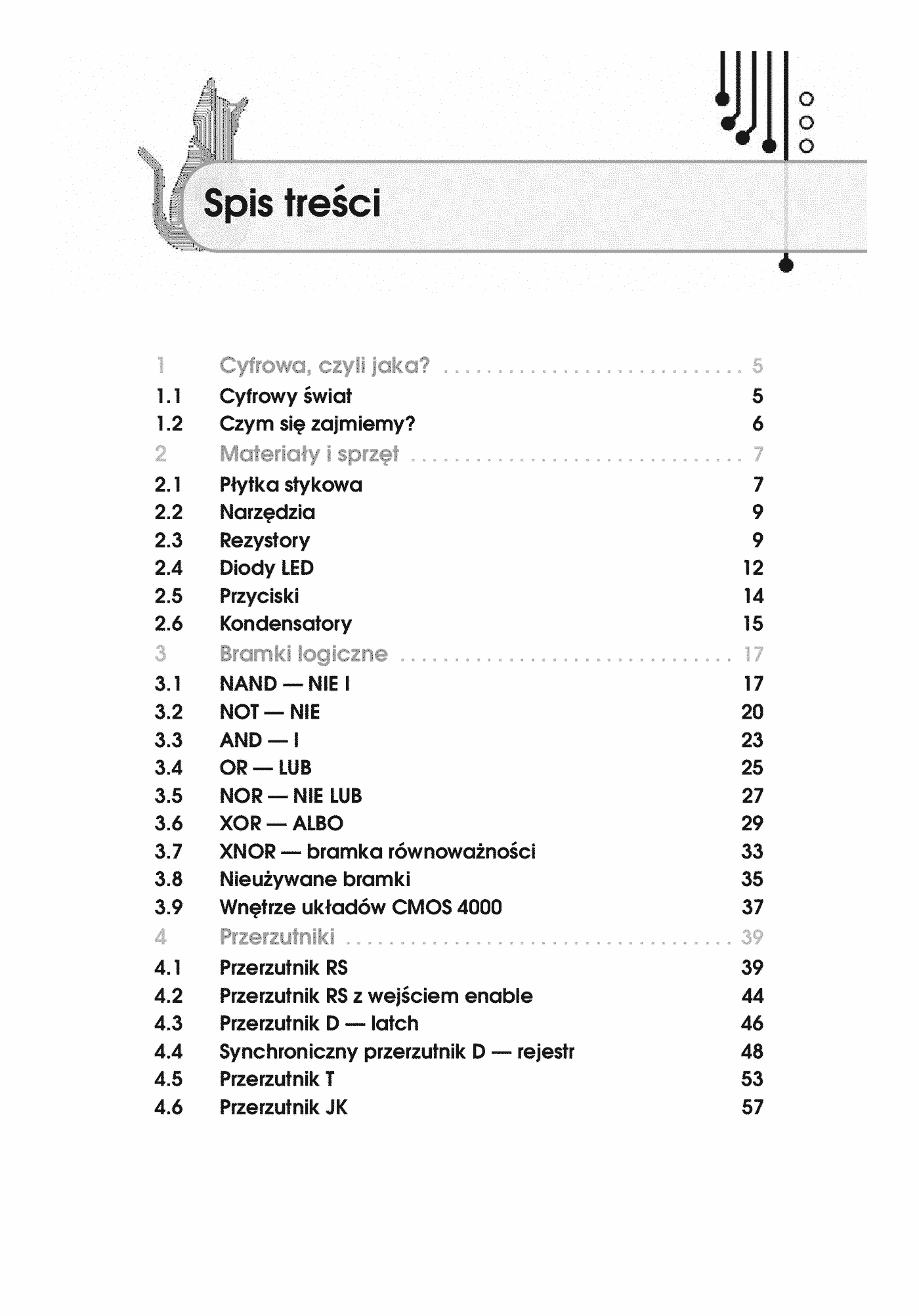 Spis treści

1 Cyfrowa, czyli jaka? 5
1.1 Cyfrowy świat 5
1.2 Czym się zajmiemy? 6
2 Materiały i sprzęt 7
2.1 Płytka stykowa 7
2.2 Narzędzia 9
2.3 Rezystory 9
2.4 Diody LED 12
2.5 Przyciski 14
2.6 Kondensatory 15
3 Bramki logiczne 17
3.1 NAND — NIE I 17
3.2 NOT — NIE 20
3.3 AND — I 23
3.4 OR — LUB 25
3.5 NOR — NIE LUB 27
3.6 XOR — ALBO 29
3.7 XNOR — bramka równoważności 33
3.8 Nieużywane bramki 35
3.9 Wnętrze układów CMOS 4000 37
4 Przerzutniki 39
4.1 Przerzutnik RS 39
4.2 Przerzutnik RS z wejściem enable 44
4.3 Przerzutnik D — latch 46
4.4 Synchroniczny przerzutnik D — rejestr 48
4.5 Przerzutnik T 53
4.6 Przerzutnik JK 57